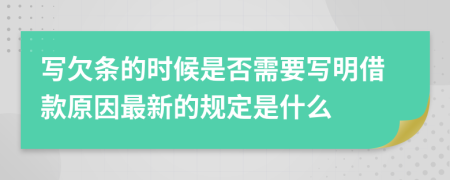 写欠条的时候是否需要写明借款原因最新的规定是什么